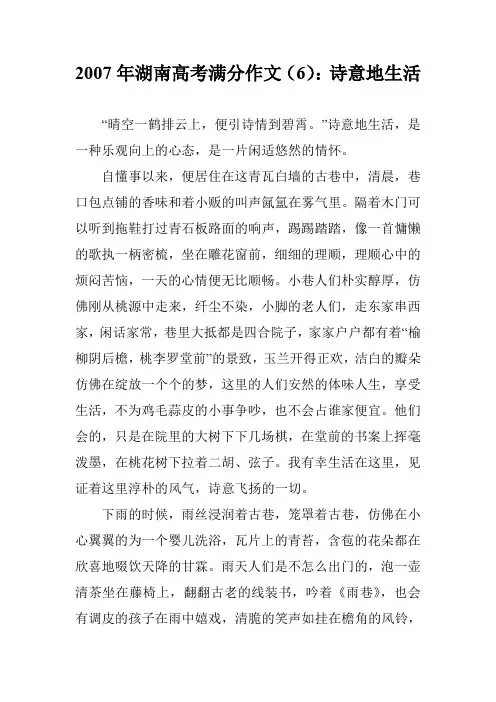 2007 年湖南高考满分作文（6）：诗意地生活

“晴空一鹤排云上，便引诗情到碧霄。”诗意地生活，是一种乐观向上的心态，是一片闲适悠然的情怀。

自懂事以来，便居住在这青瓦白墙的古巷中，清晨，巷口包点铺的香味和着小贩的叫声氤氲在雾气里。隔着木门可以听到拖鞋打过青石板路面的响声，踢踢踏踏，像一首慵懒的歌执一柄密梳，坐在雕花窗前，细细的理顺，理顺心中的烦闷苦恼，一天的心情便无比顺畅。小巷人们朴实醇厚，仿佛刚从桃源中走来，纤尘不染，小脚的老人们，走东家串西家，闲话家常，巷里大抵都是四合院子，家家户户都有着“榆柳阴后檐，桃李罗堂前”的景致，玉兰开得正欢，洁白的瓣朵仿佛在绽放一个个的梦，这里的人们安然的体味人生，享受生活，不为鸡毛蒜皮的小事争吵，也不会占谁家便宜。他们会的，只是在院里的大树下下几场棋，在堂前的书案上挥毫泼墨，在桃花树下拉着二胡、弦子。我有幸生活在这里，见证着这里淳朴的风气，诗意飞扬的一切。

下雨的时候，雨丝浸润着古巷，笼罩着古巷，仿佛在小心翼翼的为一个婴儿洗浴，瓦片上的青苔，含苞的花朵都在欣喜地啜饮天降的甘霖。雨天人们是不怎么出门的，泡一壶清茶坐在藤椅上，翻翻古老的线装书，吟着《雨巷》，也会有调皮的孩子在雨中嬉戏，清脆的笑声如挂在檐角的风铃，